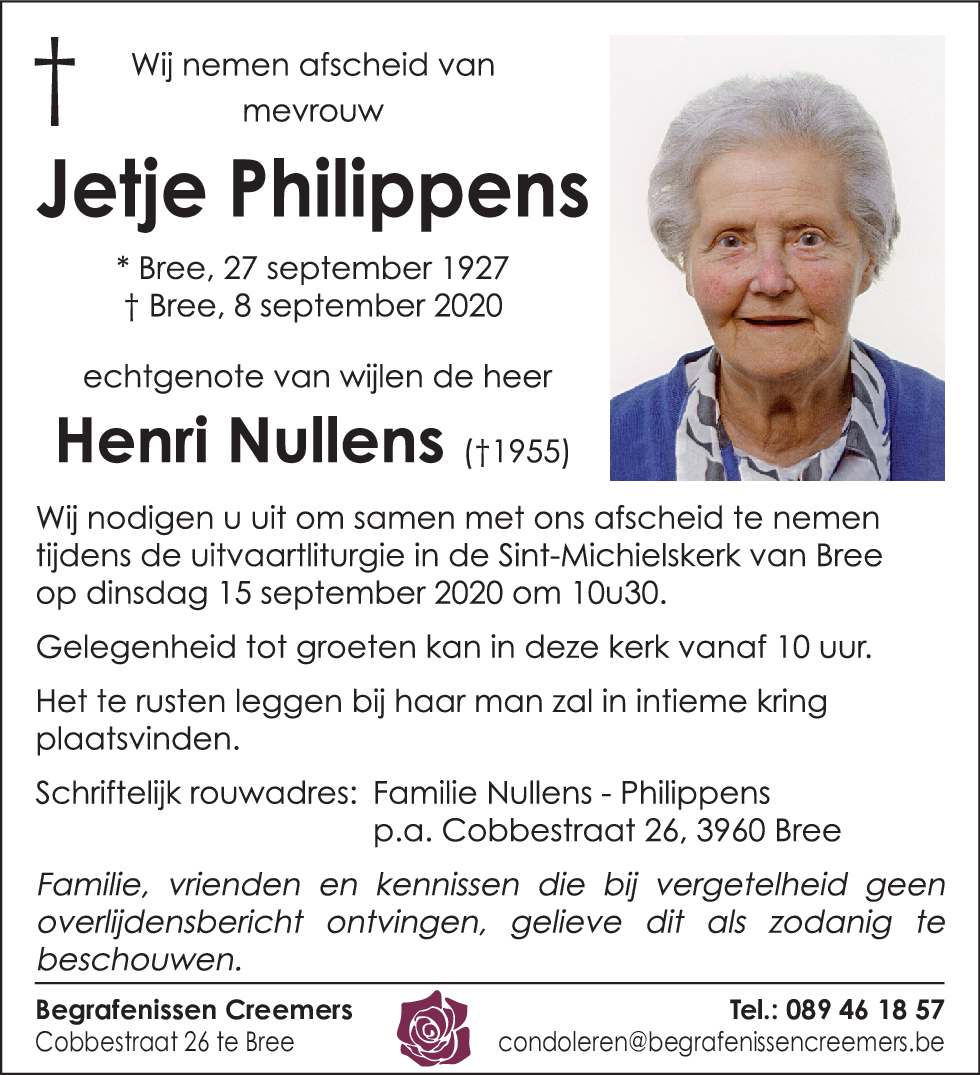 Wij nemen afscheid van
mevrouw

Jetje Philippens

* Bree, 27 september 1927
† Bree, 8 september 2020

echtgenote van wijlen de heer

Henri Nullens (†1955)

Wij nodigen u uit om samen met ons afscheid te nemen tijdens de uitvaartliturgie in de Sint-Michielskerk van Bree op dinsdag 15 september 2020 om 10u30.

Gelegenheid tot groeten kan in deze kerk vanaf 10 uur.

Het te rusten leggen bij haar man zal in intieme kring plaatsvinden.

Schriftelijk rouwadres: Familie Nullens - Philippens
p.a. Cobbestraat 26, 3960 Bree

Familie, vrienden en kennissen die bij vergetelheid geen overlijdensbericht ontvingen, gelieve dit als zodanig te beschouwen.

Begrafenissen Creemers
Cobbestraat 26 te Bree

Tel.: 089 46 18 57
condoleren@begrafenissencreemers.be